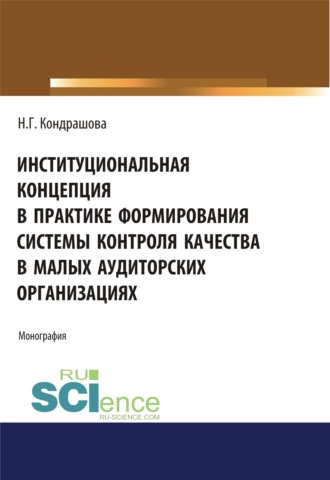 Н.Г. Кондрашова

ИНСТИТУЦИОНАЛЬНАЯ КОНЦЕПЦИЯ В ПРАКТИКЕ ФОРМИРОВАНИЯ СИСТЕМЫ КОНТРОЛЯ КАЧЕСТВА В МАЛЫХ АУДИТОРСКИХ ОРГАНИЗАЦИЯХ

Монография

RU SCIence
RU-SCIENCE.COM